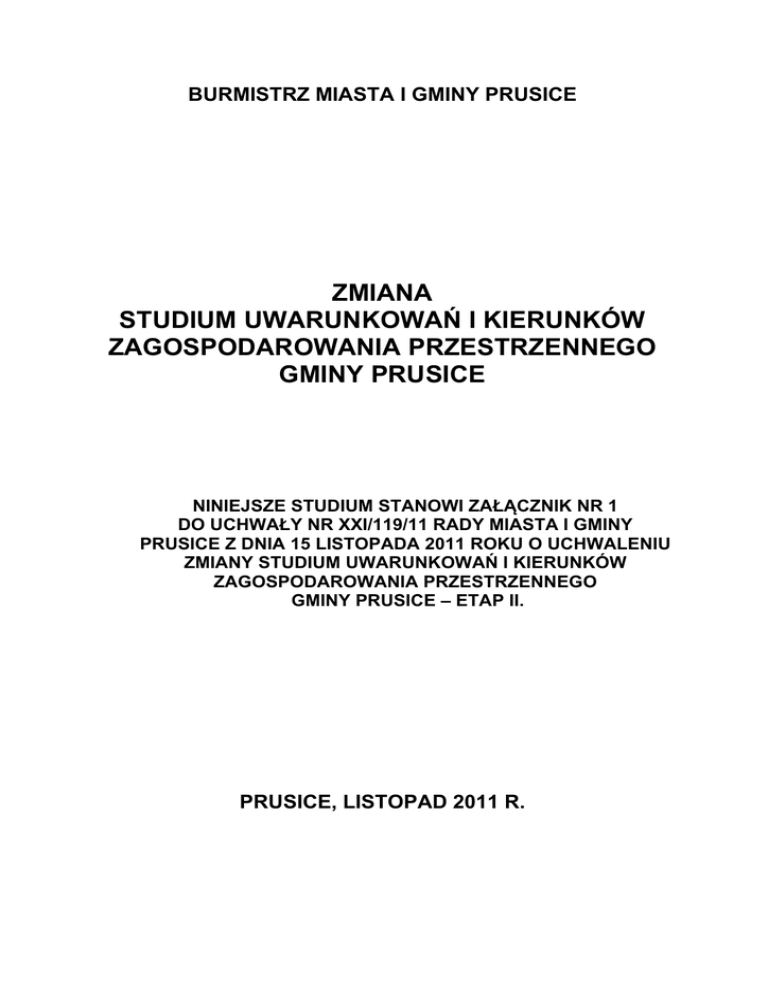 BURMISTRZ MIASTA I GMINY PRUSICE

ZMIANA
STUDIUM UWARUNKOWAŃ I KIERUNKÓW
ZAGOSPODAROWANIA PRZESTRZENNEGO
GMINY PRUSICE

NINIEJSZE STUDIUM STANOWI ZAŁĄCZNIK NR 1 DO UCHWAŁY NR XXI/119/11 RADY MIASTA I GMINY PRUSICE Z DNIA 15 LISTOPADA 2011 ROKU O UCHWALENIU ZMIANY STUDIUM UWARUNKOWAŃ I KIERUNKÓW ZAGOSPODAROWANIA PRZESTRZENNEGO GMINY PRUSICE – ETAP II.

PRUSICE, LISTOPAD 2011 R.